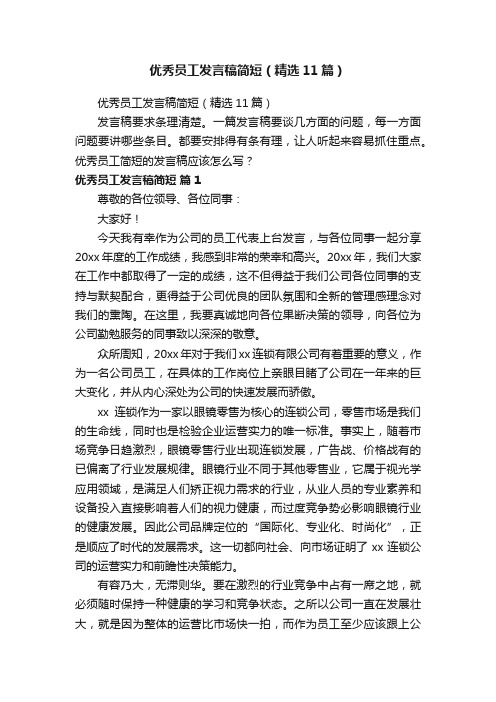 优秀员工发言稿简短（精选11篇）

优秀员工发言稿简短（精选11篇）

发言稿要求条理清楚。一篇发言稿要谈几方面的问题，每一方面问题要讲哪些条目。都要安排得有条有理，让人听起来容易抓住重点。优秀员工简短的发言稿应该怎么写？

优秀员工发言稿简短 篇1

尊敬的各位领导、各位同事：

大家好！

今天我有幸作为公司的员工代表上台发言，与各位同事一起分享20xx年度的工作成绩，我感到非常的荣幸和高兴。20xx年，我们大家在工作中都取得了一定的成绩，这不但得益于我们公司各位同事的支持与默契配合，更得益于公司优良的团队氛围和全新的管理感理念对我们的熏陶。在这里，我要真诚地向各位果断决策的领导，向各位为公司勤勉服务的同事致以深深的敬意。

众所周知，20xx年对于我们xx连锁有限公司有着重要的意义，作为一名公司员工，在具体的工作岗位上亲眼目睹了公司在一年来的巨大变化，并从内心深处为公司的快速发展而骄傲。

xx 连锁作为一家以眼镜零售为核心的连锁公司，零售市场是我们的生命线，同时也是检验企业运营实力的唯一标准。事实上，随着市场竞争日趋激烈，眼镜零售行业出现连锁发展，广告战、价格战有的已偏离了行业发展规律。眼镜行业不同于其他零售业，它属于视光学应用领域，是满足人们矫正视力需求的行业，从业人员的专业素养和设备投入直接影响着人们的视力健康，而过度竞争势必影响眼镜行业的健康发展。因此公司品牌定位的“国际化、专业化、时尚化”，正是顺应了时代的发展需求。这一切都向社会、向市场证明了 xx 连锁公司的运营实力和前瞻性决策能力。

有容乃大，无滞则华。要在激烈的行业竞争中占有一席之地，就必须随时保持一种健康的学习和竞争状态。之所以公司一直在发展壮大，就是因为整体的运营比市场快一拍，而作为员工至少应该跟上公